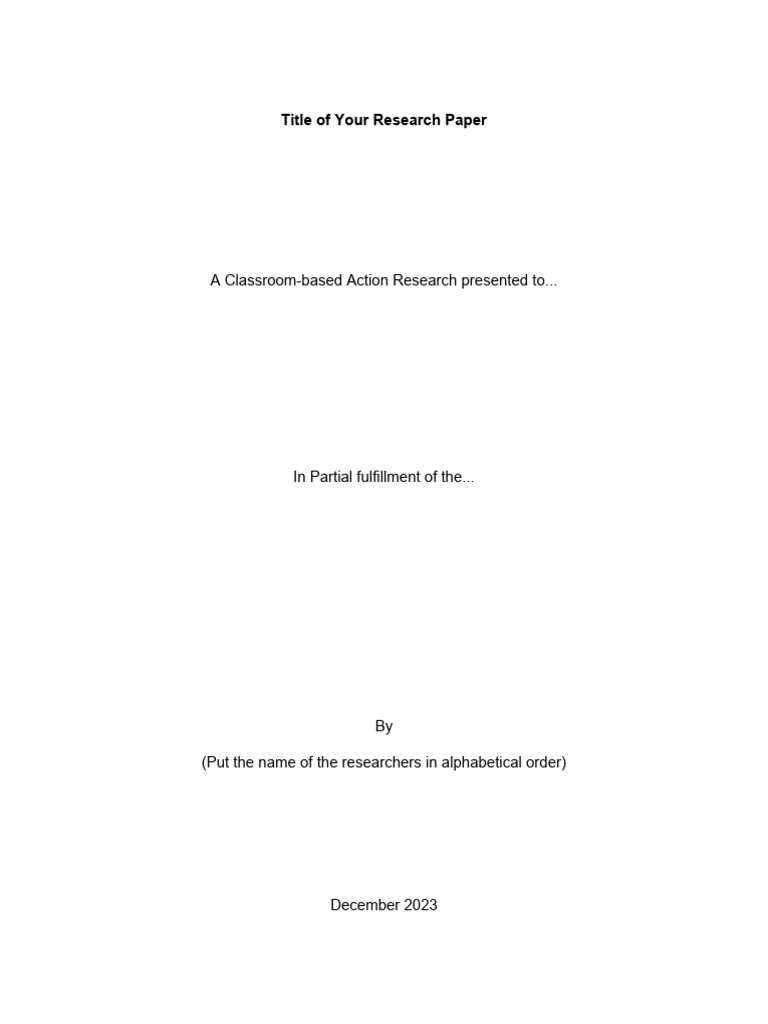 Title of Your Research Paper

A Classroom-based Action Research presented to...

In Partial fulfillment of the...

By

(Put the name of the researchers in alphabetical order)

December 2023